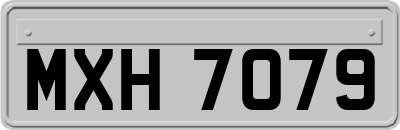 MXH 7079